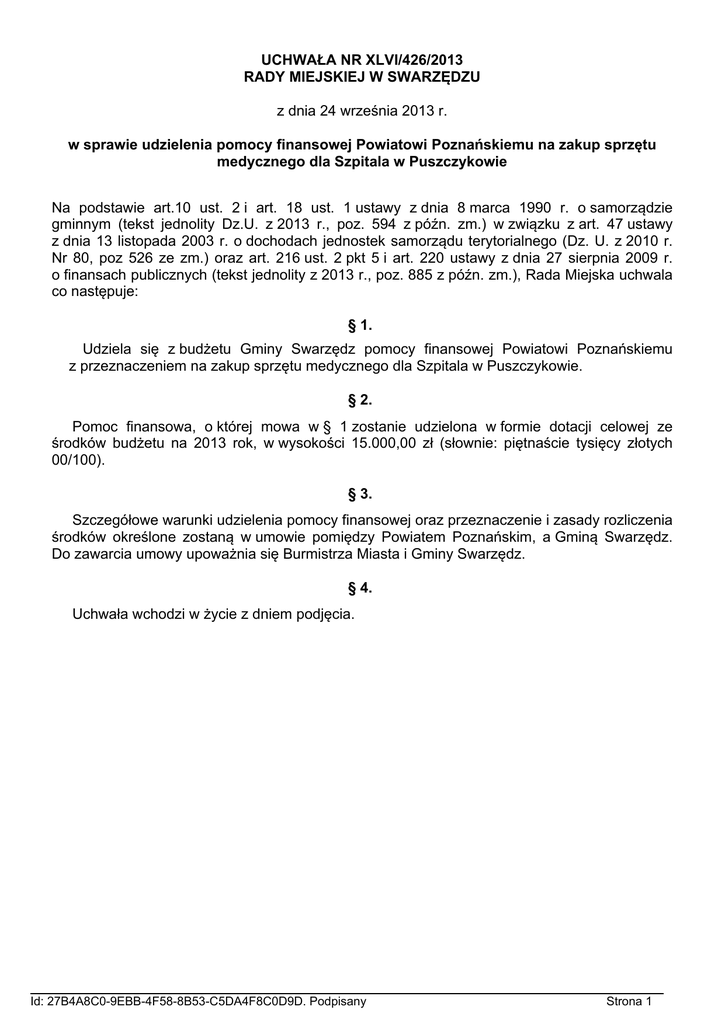 UCHWAŁA NR XLVI/426/2013
RADY MIEJSKIEJ W SWARZĘDZU

z dnia 24 września 2013 r.

w sprawie udzielenia pomocy finansowej Powiatowi Poznańskiemu na zakup sprzętu medycznego dla Szpitala w Puszczykowie

Na podstawie art.10 ust. 2 i art. 18 ust. 1 ustawy z dnia 8 marca 1990 r. o samorządzie gminnym (tekst jednolity Dz.U. z 2013 r., poz. 594 z późn. zm.) w związku z art. 47 ustawy z dnia 13 listopada 2003 r. o dochodach jednostek samorządu terytorialnego (Dz. U. z 2010 r. Nr 80, poz 526 ze zm.) oraz art. 216 ust. 2 pkt 5 i art. 220 ustawy z dnia 27 sierpnia 2009 r. o finansach publicznych (tekst jednolity z 2013 r., poz. 885 z późn. zm.), Rada Miejska uchwala co następuje:

§ 1.

Udziela się z budżetu Gminy Swarzędz pomocy finansowej Powiatowi Poznańskiemu z przeznaczeniem na zakup sprzętu medycznego dla Szpitala w Puszczykowie.

§ 2.

Pomoc finansowa, o której mowa w § 1 zostanie udzielona w formie dotacji celowej ze środków budżetu na 2013 rok, w wysokości 15.000,00 zł (słownie: piętnaście tysięcy złotych 00/100).

§ 3.

Szczegółowe warunki udzielenia pomocy finansowej oraz przeznaczenie i zasady rozliczenia środków określone zostaną w umowie pomiędzy Powiatem Poznańskim, a Gminą Swarzędz. Do zawarcia umowy upoważnia się Burmistrza Miasta i Gminy Swarzędz.

§ 4.

Uchwała wchodzi w życie z dniem podjęcia.

Id: 27B4A8C0-9EBB-4F58-8B53-C5DA4F8C0D9D. Podpisany Strona 1